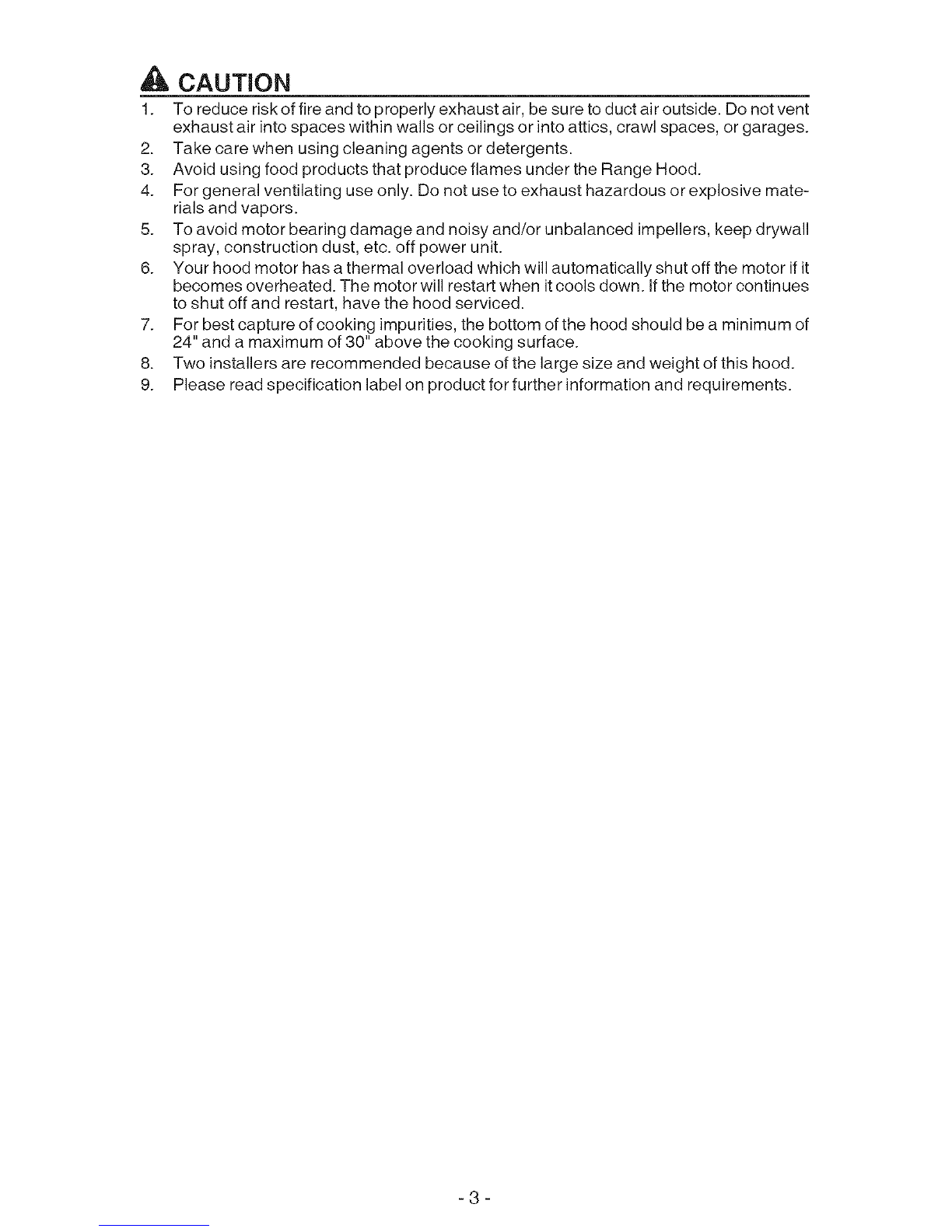 CAUTION

1. To reduce risk of fire and to properly exhaust air, be sure to duct air outside. Do not vent exhaust air into spaces within walls or ceilings or into attics, crawl spaces, or garages.
2. Take care when using cleaning agents or detergents.
3. Avoid using food products that produce flames under the Range Hood.
4. For general ventilating use only. Do not use to exhaust hazardous or explosive materials and vapors.
5. To avoid motor bearing damage and noisy and/or unbalanced impellers, keep drywall spray, construction dust, etc. off power unit.
6. Your hood motor has a thermal overload which will automatically shut off the motor if it becomes overheated. The motor will restart when it cools down. If the motor continues to shut off and restart, have the hood serviced.
7. For best capture of cooking impurities, the bottom of the hood should be a minimum of 24" and a maximum of 30" above the cooking surface.
8. Two installers are recommended because of the large size and weight of this hood.
9. Please read specification label on product for further information and requirements.

- 3 -